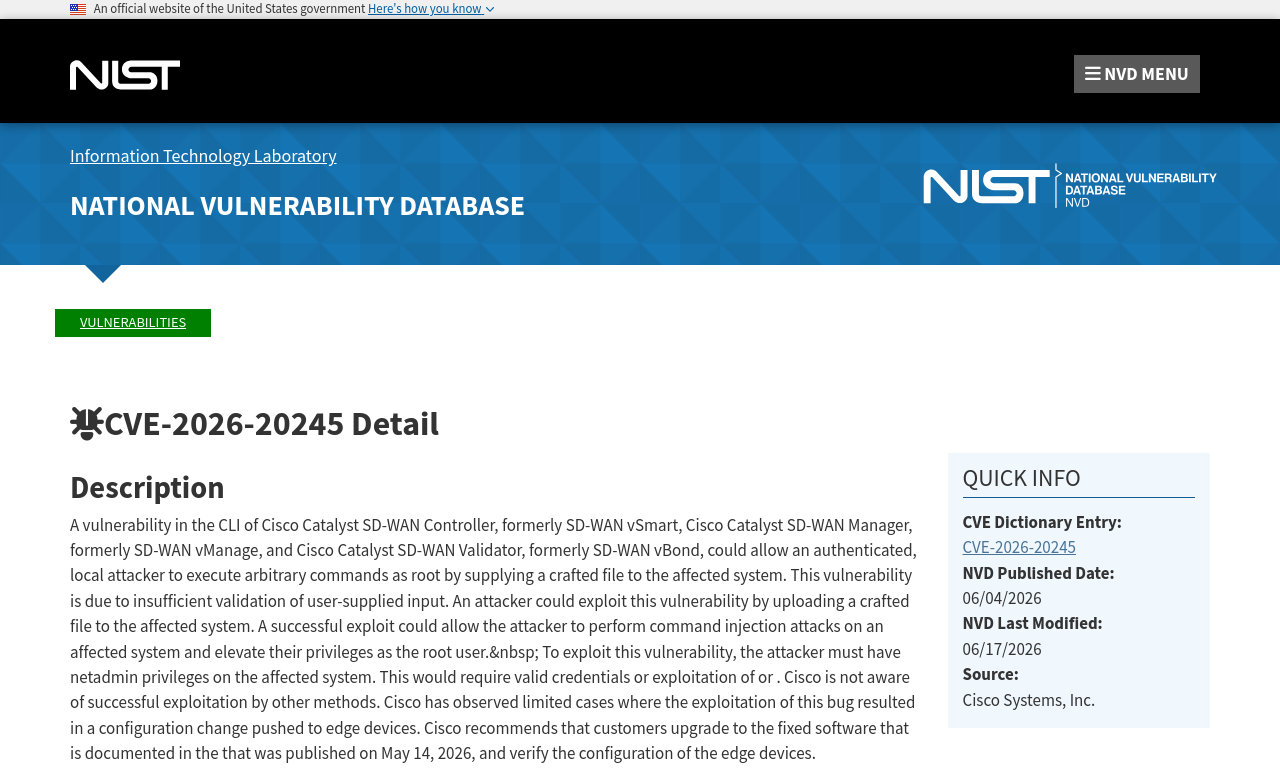 An official website of the United States government Here's how you know

NIST

NVD MENU

Information Technology Laboratory

NATIONAL VULNERABILITY DATABASE

NIST NATIONAL VULNERABILITY DATABASE NVD

VULNERABILITIES

CVE-2026-20245 Detail

Description

A vulnerability in the CLI of Cisco Catalyst SD-WAN Controller, formerly SD-WAN vSmart, Cisco Catalyst SD-WAN Manager, formerly SD-WAN vManage, and Cisco Catalyst SD-WAN Validator, formerly SD-WAN vBond, could allow an authenticated, local attacker to execute arbitrary commands as root by supplying a crafted file to the affected system. This vulnerability is due to insufficient validation of user-supplied input. An attacker could exploit this vulnerability by uploading a crafted file to the affected system. A successful exploit could allow the attacker to perform command injection attacks on an affected system and elevate their privileges as the root user.&nbsp; To exploit this vulnerability, the attacker must have netadmin privileges on the affected system. This would require valid credentials or exploitation of or . Cisco is not aware of successful exploitation by other methods. Cisco has observed limited cases where the exploitation of this bug resulted in a configuration change pushed to edge devices. Cisco recommends that customers upgrade to the fixed software that is documented in the that was published on May 14, 2026, and verify the configuration of the edge devices.

QUICK INFO

CVE Dictionary Entry:
CVE-2026-20245
NVD Published Date:
06/04/2026
NVD Last Modified:
06/17/2026
Source:
Cisco Systems, Inc.